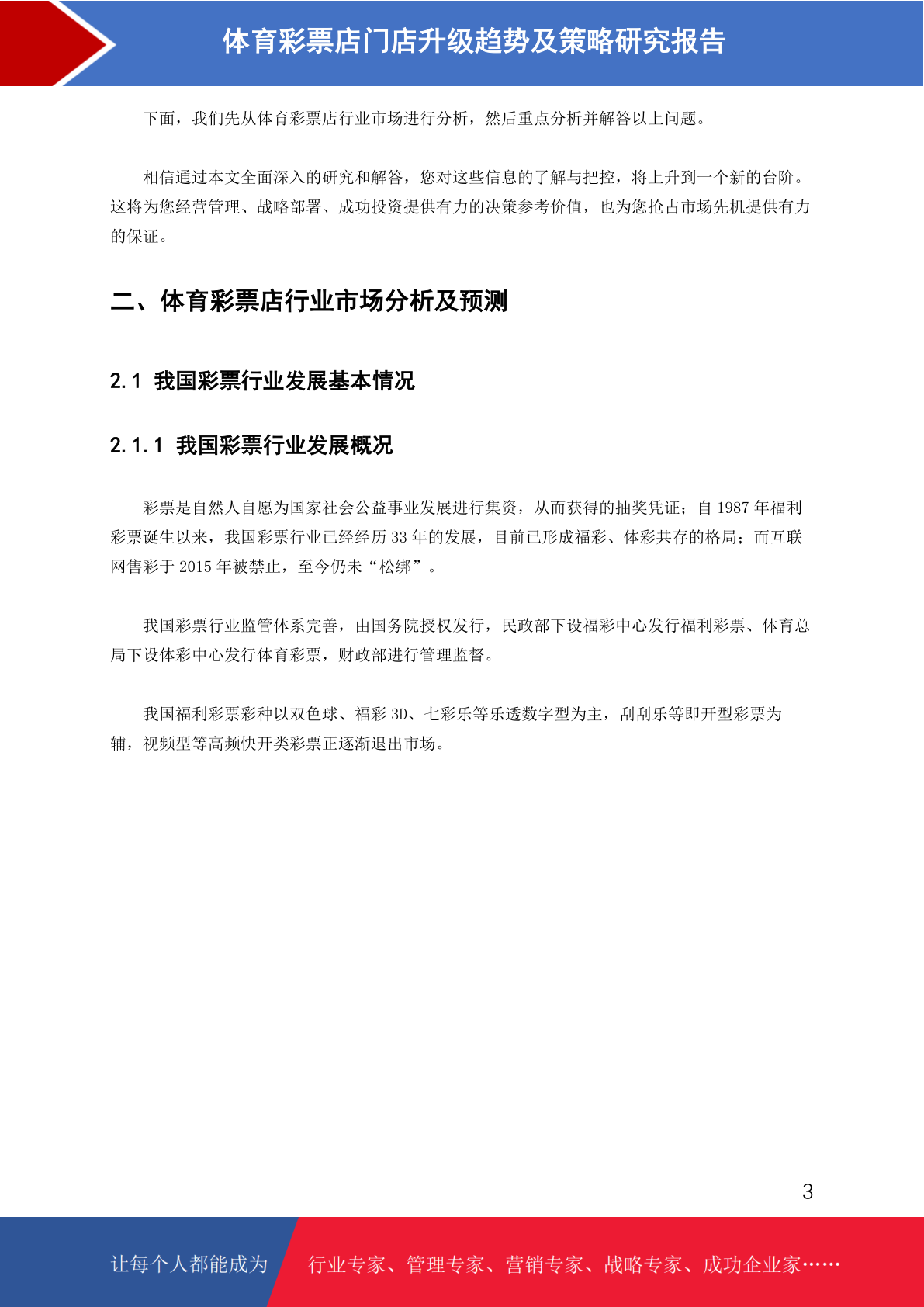 体育彩票店门店升级趋势及策略研究报告

下面，我们先从体育彩票店行业市场进行分析，然后重点分析并解答以上问题。

相信通过本文全面深入的研究和解答，您对这些信息的了解与把控，将上升到一个新的台阶。这将为您经营管理、战略部署、成功投资提供有力的决策参考价值，也为您抢占市场先机提供有力的保证。

二、体育彩票店行业市场分析及预测

2.1 我国彩票行业发展基本情况

2.1.1 我国彩票行业发展概况

彩票是自然人自愿为国家社会公益事业发展进行集资，从而获得的抽奖凭证；自 1987 年福利彩票诞生以来，我国彩票行业已经经历 33 年的发展，目前已形成福彩、体彩共存的格局；而互联网售彩于 2015 年被禁止，至今仍未“松绑”。

我国彩票行业监管体系完善，由国务院授权发行，民政部下设福彩中心发行福利彩票、体育总局下设体彩中心发行体育彩票，财政部进行管理监督。

我国福利彩票彩种以双色球、福彩 3D、七彩乐等乐透数字型为主，刮刮乐等即开型彩票为辅，视频型等高频快开类彩票正逐渐退出市场。

3

让每个人都能成为 行业专家、管理专家、营销专家、战略专家、成功企业家……